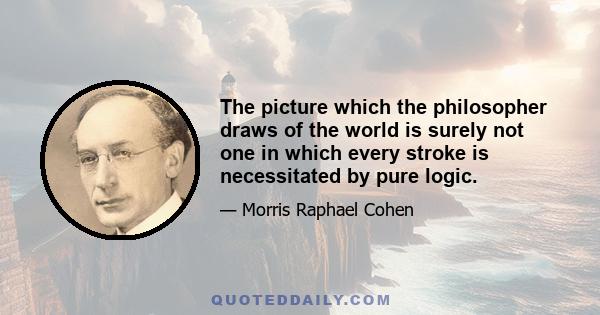 The picture which the philosopher draws of the world is surely not one in which every stroke is necessitated by pure logic.

— Morris Raphael Cohen

QUOTEDDAILY.COM